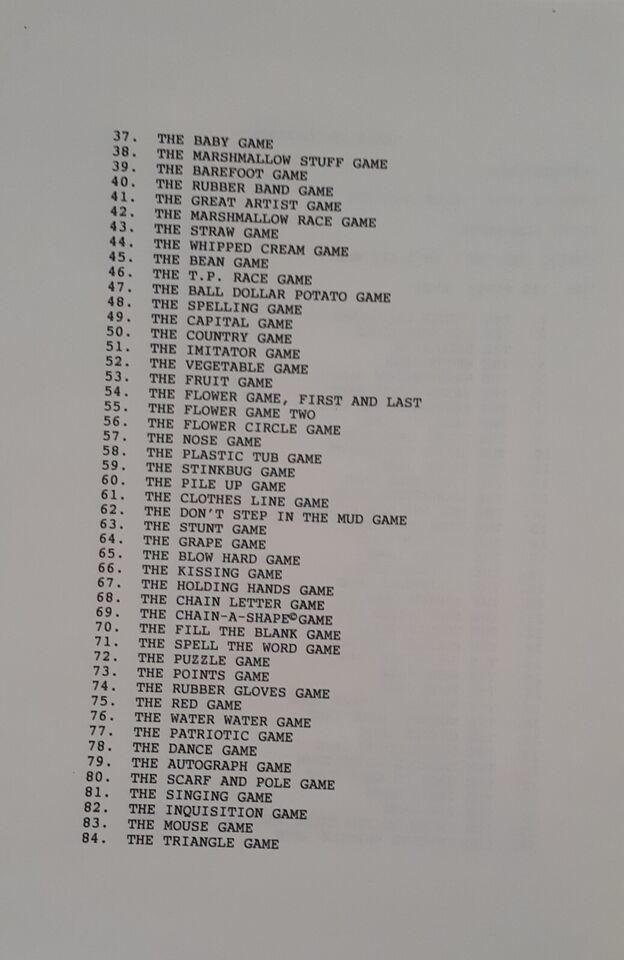 37. THE BABY GAME
38. THE MARSHMALLOW STUFF GAME
39. THE BAREFOOT GAME
40. THE RUBBER BAND GAME
41. THE GREAT ARTIST GAME
42. THE MARSHMALLOW RACE GAME
43. THE STRAW GAME
44. THE WHIPPED CREAM GAME
45. THE BEAN GAME
46. THE T.P. RACE GAME
47. THE BALL DOLLAR POTATO GAME
48. THE SPELLING GAME
49. THE CAPITAL GAME
50. THE COUNTRY GAME
51. THE IMITATOR GAME
52. THE VEGETABLE GAME
53. THE FRUIT GAME
54. THE FLOWER GAME, FIRST AND LAST
55. THE FLOWER GAME TWO
56. THE FLOWER CIRCLE GAME
57. THE NOSE GAME
58. THE PLASTIC TUB GAME
59. THE STINKBUG GAME
60. THE PILE UP GAME
61. THE CLOTHES LINE GAME
62. THE DON'T STEP IN THE MUD GAME
63. THE STUNT GAME
64. THE GRAPE GAME
65. THE BLOW HARD GAME
66. THE KISSING GAME
67. THE HOLDING HANDS GAME
68. THE CHAIN LETTER GAME
69. THE CHAIN-A-SHAPE© GAME
70. THE FILL THE BLANK GAME
71. THE SPELL THE WORD GAME
72. THE PUZZLE GAME
73. THE POINTS GAME
74. THE RUBBER GLOVES GAME
75. THE RED GAME
76. THE WATER WATER GAME
77. THE PATRIOTIC GAME
78. THE DANCE GAME
79. THE AUTOGRAPH GAME
80. THE SCARF AND POLE GAME
81. THE SINGING GAME
82. THE INQUISITION GAME
83. THE MOUSE GAME
84. THE TRIANGLE GAME